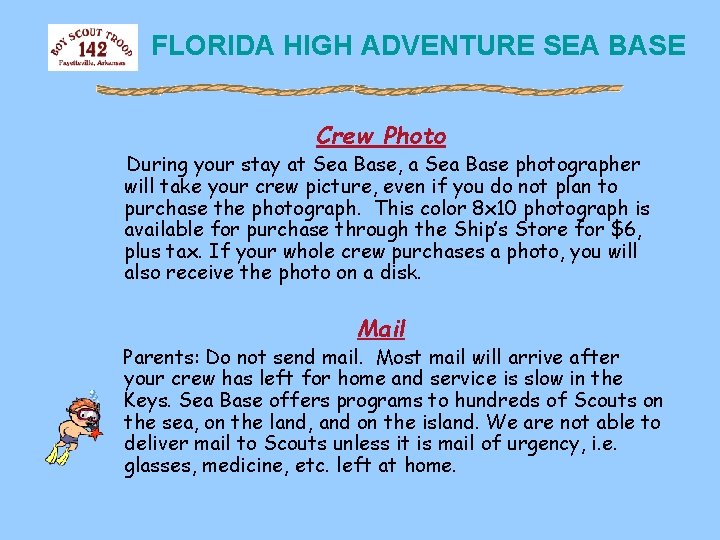 BOY SCOUT TROOP
142
Fayetteville, Arkansas

FLORIDA HIGH ADVENTURE SEA BASE

Crew Photo

During your stay at Sea Base, a Sea Base photographer will take your crew picture, even if you do not plan to purchase the photograph. This color 8x10 photograph is available for purchase through the Ship's Store for $6, plus tax. If your whole crew purchases a photo, you will also receive the photo on a disk.

Mail

Parents: Do not send mail. Most mail will arrive after your crew has left for home and service is slow in the Keys. Sea Base offers programs to hundreds of Scouts on the sea, on the land, and on the island. We are not able to deliver mail to Scouts unless it is mail of urgency, i.e. glasses, medicine, etc. left at home.